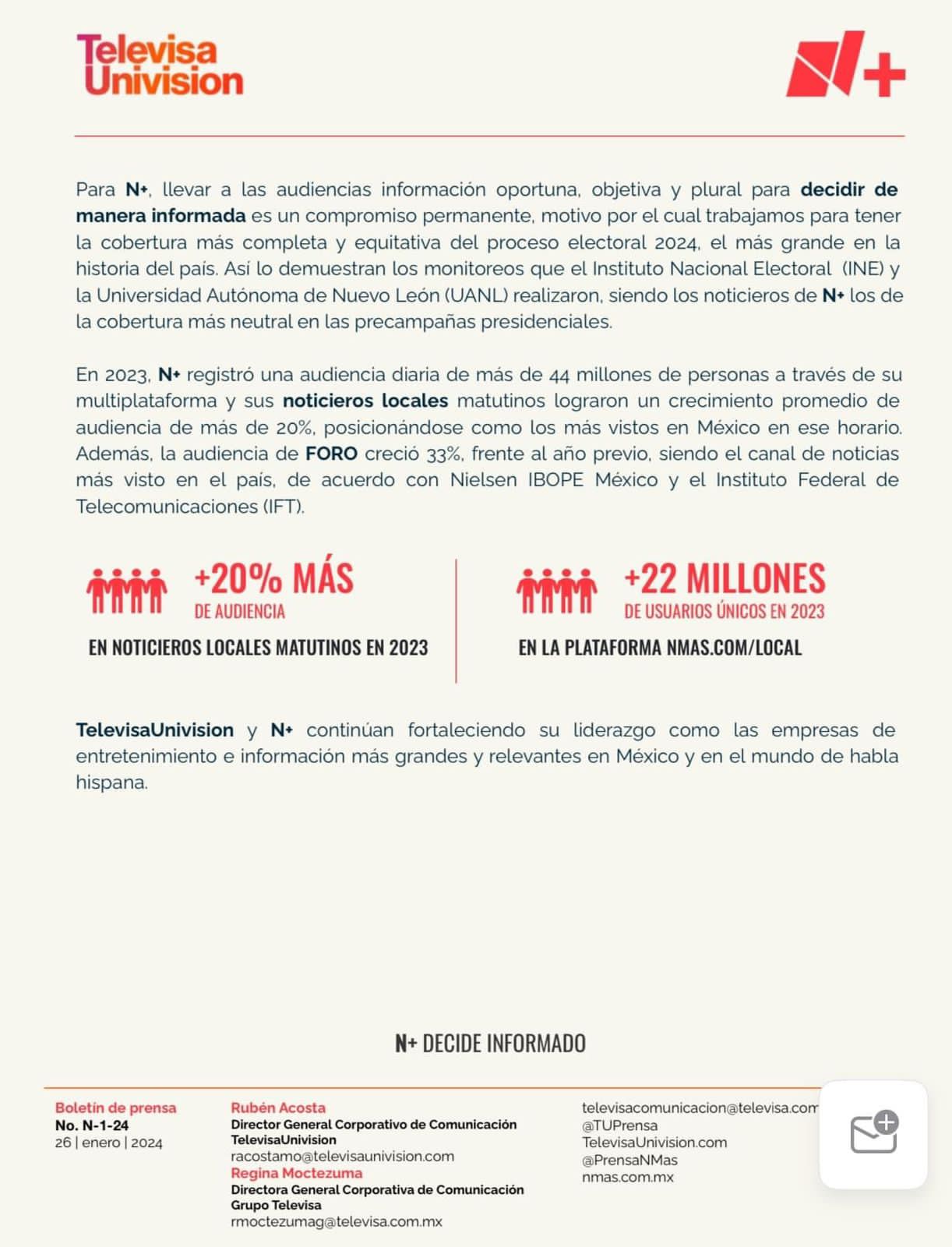 Televisa Univision

N+

Para N+, llevar a las audiencias información oportuna, objetiva y plural para decidir de manera informada es un compromiso permanente, motivo por el cual trabajamos para tener la cobertura más completa y equitativa del proceso electoral 2024, el más grande en la historia del país. Así lo demuestran los monitoreos que el Instituto Nacional Electoral (INE) y la Universidad Autónoma de Nuevo León (UANL) realizaron, siendo los noticieros de N+ los de la cobertura más neutral en las precampañas presidenciales.

En 2023, N+ registró una audiencia diaria de más de 44 millones de personas a través de su multiplataforma y sus noticieros locales matutinos lograron un crecimiento promedio de audiencia de más de 20%, posicionándose como los más vistos en México en ese horario. Además, la audiencia de FORO creció 33%, frente al año previo, siendo el canal de noticias más visto en el país, de acuerdo con Nielsen IBOPE México y el Instituto Federal de Telecomunicaciones (IFT).

+20% MÁS
DE AUDIENCIA
EN NOTICIEROS LOCALES MATUTINOS EN 2023

+22 MILLONES
DE USUARIOS ÚNICOS EN 2023
EN LA PLATAFORMA NMAS.COM/LOCAL

TelevisaUnivision y N+ continúan fortaleciendo su liderazgo como las empresas de entretenimiento e información más grandes y relevantes en México y en el mundo de habla hispana.

N+ DECIDE INFORMADO

Boletín de prensa
No. N-1-24
26 | enero | 2024

Rubén Acosta
Director General Corporativo de Comunicación TelevisaUnivision
racostamo@televisaunivision.com
Regina Moctezuma
Directora General Corporativa de Comunicación Grupo Televisa
rmoctezumag@televisa.com.mx

televisacomunicacion@televisa.com
@TUPrensa
TelevisaUnivision.com
@PrensaNMas
nmas.com.mx